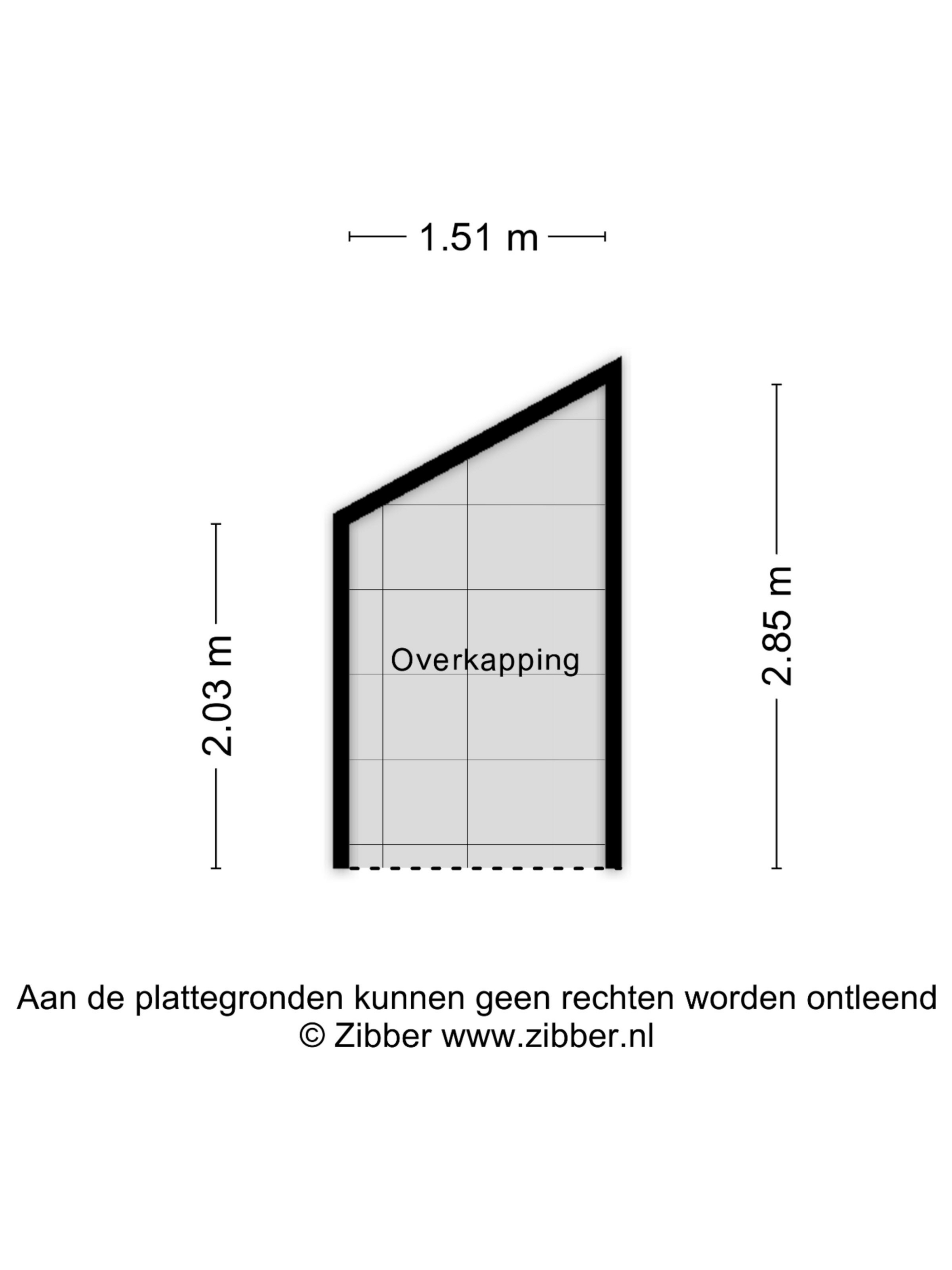 1.51 m

2.03 m

Overkapping

2.85 m

Aan de plattegronden kunnen geen rechten worden ontleend
© Zibber www.zibber.nl